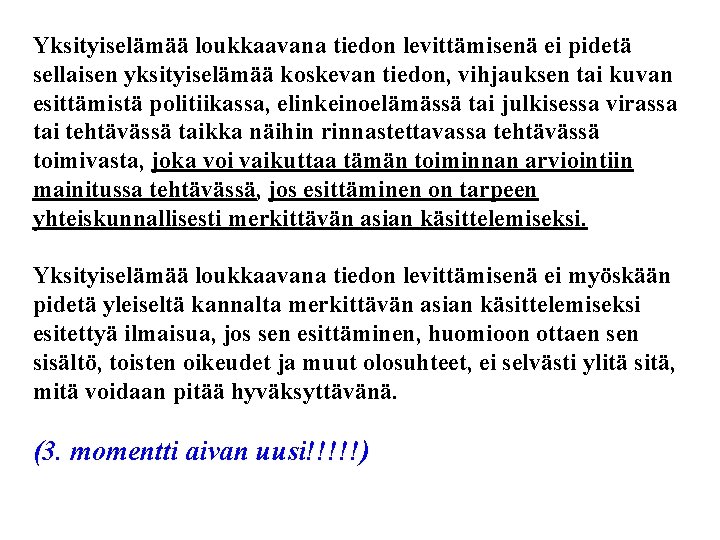 Yksityiselämää loukkaavana tiedon levittämisenä ei pidetä sellaisen yksityiselämää koskevan tiedon, vihjauksen tai kuvan esittämistä politiikassa, elinkeinoelämässä tai julkisessa virassa tai tehtävässä taikka näihin rinnastettavassa tehtävässä toimivasta, joka voi vaikuttaa tämän toiminnan arviointiin mainitussa tehtävässä, jos esittäminen on tarpeen yhteiskunnallisesti merkittävän asian käsittelemiseksi.

Yksityiselämää loukkaavana tiedon levittämisenä ei myöskään pidetä yleiseltä kannalta merkittävän asian käsittelemiseksi esitettyä ilmaisua, jos sen esittäminen, huomioon ottaen sen sisältö, toisten oikeudet ja muut olosuhteet, ei selvästi ylitä sitä, mitä voidaan pitää hyväksyttävänä.

(3. momentti aivan uusi!!!!!)